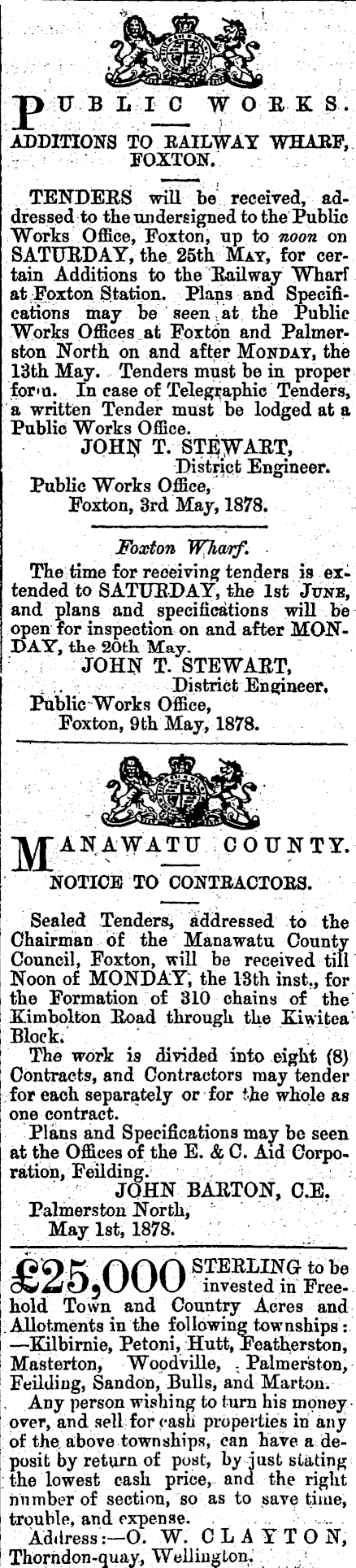 PUBLIC WORKS.
ADDITIONS TO RAILWAY WHARF, FOXTON.

TENDERS will be received, addressed to the undersigned to the Public Works Office, Foxton, up to noon on SATURDAY, the 25th MAY, for certain Additions to the Railway Wharf at Foxton Station. Plans and Specifications may be seen at the Public Works Offices at Foxton and Palmerston North on and after MONDAY, the 13th May. Tenders must be in proper form. In case of Telegraphic Tenders, a written Tender must be lodged at a Public Works Office.
JOHN T. STEWART,
District Engineer.
Public Works Office,
Foxton, 3rd May, 1878.

Foxton Wharf.
The time for receiving tenders is extended to SATURDAY, the 1st JUNE, and plans and specifications will be open for inspection on and after MONDAY, the 20th May.
JOHN T. STEWART,
District Engineer.
Public Works Office,
Foxton, 9th May, 1878.

MANAWATU COUNTY.
NOTICE TO CONTRACTORS.

Sealed Tenders, addressed to the Chairman of the Manawatu County Council, Foxton, will be received till Noon of MONDAY, the 13th inst., for the Formation of 310 chains of the Kimbolton Road through the Kiwitea Block.
The work is divided into eight (8) Contracts, and Contractors may tender for each separately or for the whole as one contract.
Plans and Specifications may be seen at the Offices of the E. & C. Aid Corporation, Feilding.
JOHN BARTON, C.E.
Palmerston North,
May 1st, 1878.

£25,000 STERLING to be invested in Freehold Town and Country Acres and Allotments in the following townships:—Kilbirnie, Petoni, Hutt, Featherston, Masterton, Woodville, Palmerston, Feilding, Sandon, Bulls, and Marton.
Any person wishing to turn his money over, and sell for cash properties in any of the above townships, can have a deposit by return of post, by just stating the lowest cash price, and the right number of section, so as to save time, trouble, and expense.
Address:—O. W. CLAYTON, Thorndon-quay, Wellington.